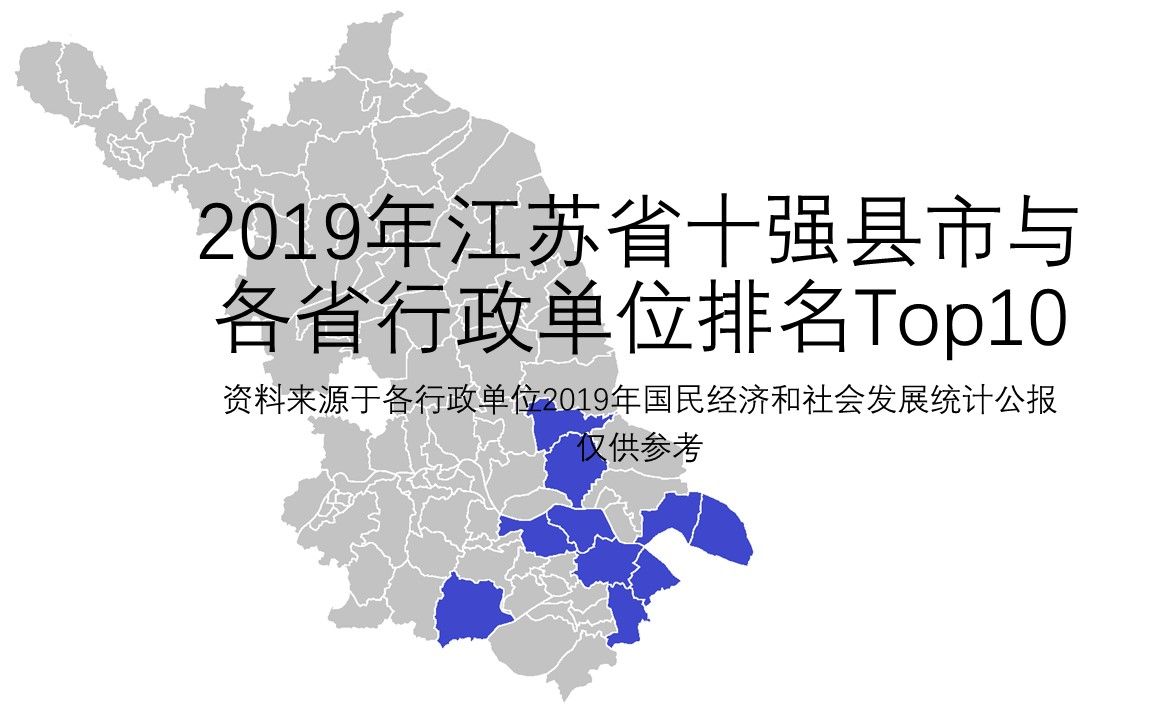 2019年江苏省十强县市与各省行政单位排名Top10

资料来源于各行政单位2019年国民经济和社会发展统计公报
仅供参考